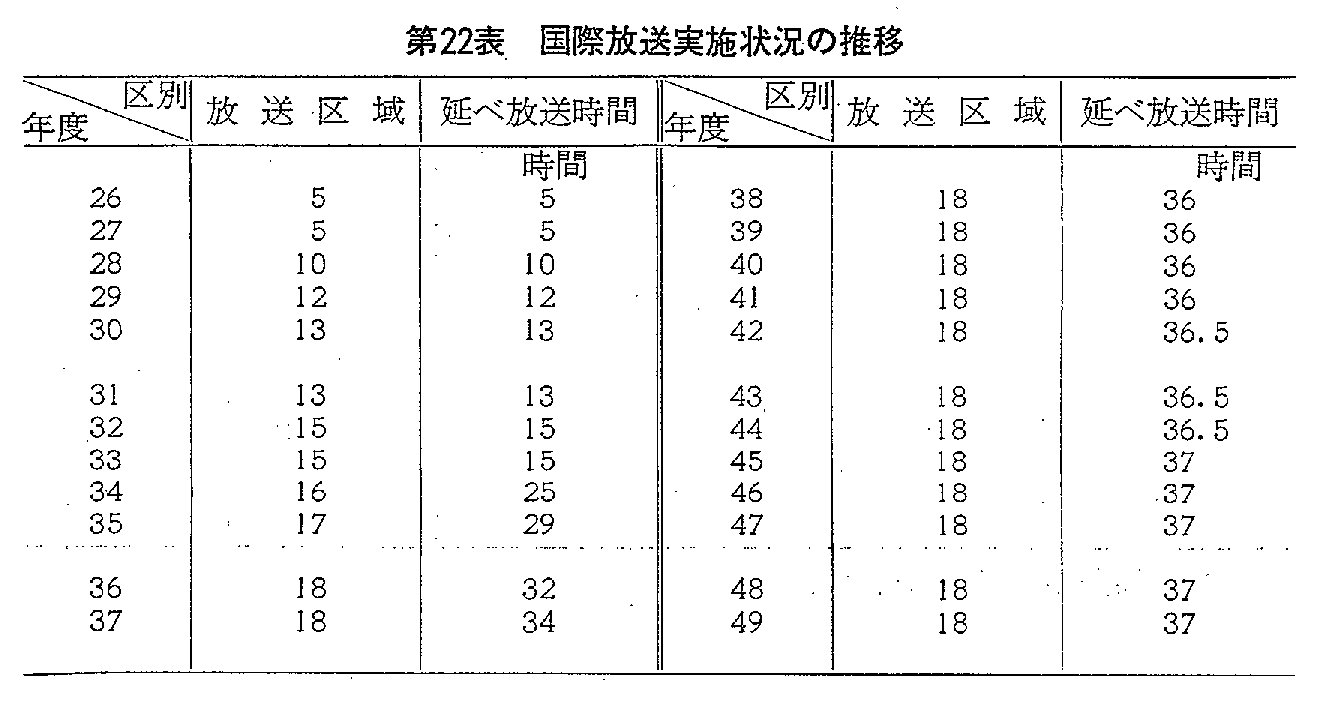 第22表　国際放送実施状況の推移

| 区別 年度 | 放送区域 | 延べ放送時間 | 区別 年度 | 放送区域 | 延べ放送時間 |
|---|---|---|---|---|---|
| | | 時間 | | | 時間 |
| 26 | 5 | 5 | 38 | 18 | 36 |
| 27 | 5 | 5 | 39 | 18 | 36 |
| 28 | 10 | 10 | 40 | 18 | 36 |
| 29 | 12 | 12 | 41 | 18 | 36 |
| 30 | 13 | 13 | 42 | 18 | 36.5 |
| 31 | 13 | 13 | 43 | 18 | 36.5 |
| 32 | 15 | 15 | 44 | 18 | 36.5 |
| 33 | 15 | 15 | 45 | 18 | 37 |
| 34 | 16 | 25 | 46 | 18 | 37 |
| 35 | 17 | 29 | 47 | 18 | 37 |
| 36 | 18 | 32 | 48 | 18 | 37 |
| 37 | 18 | 34 | 49 | 18 | 37 |